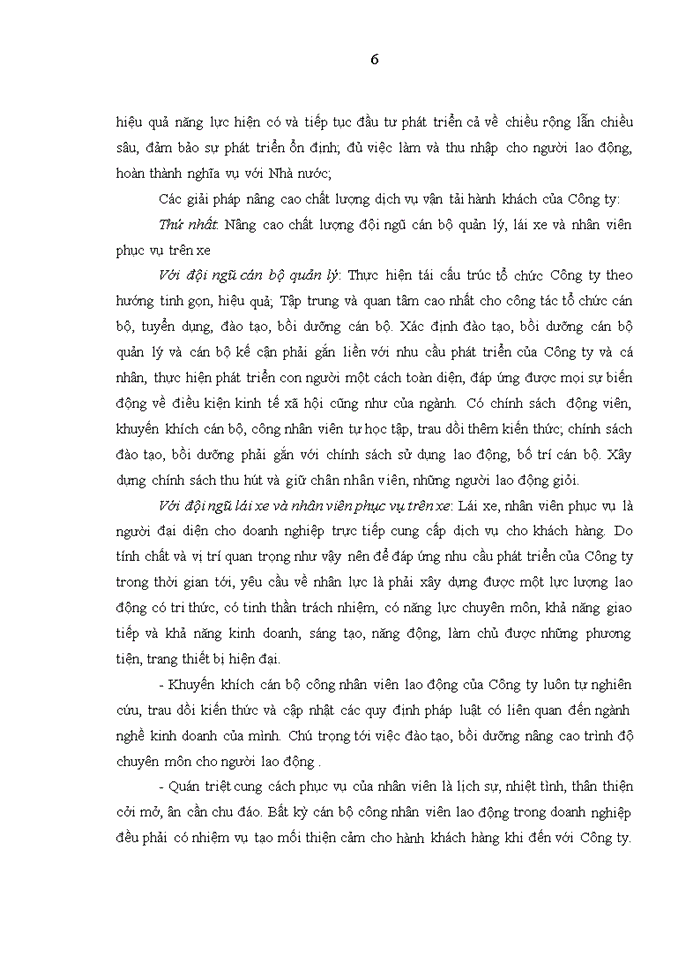 6

hiệu quả năng lực hiện có và tiếp tục đầu tư phát triển cả về chiều rộng lẫn chiều sâu, đảm bảo sự phát triển ổn định; đủ việc làm và thu nhập cho người lao động, hoàn thành nghĩa vụ với Nhà nước;

Các giải pháp nâng cao chất lượng dịch vụ vận tải hành khách của Công ty:

Thứ nhất: Nâng cao chất lượng đội ngũ cán bộ quản lý, lái xe và nhân viên phục vụ trên xe

Với đội ngũ cán bộ quản lý: Thực hiện tái cấu trúc tổ chức Công ty theo hướng tinh gọn, hiệu quả; Tập trung và quan tâm cao nhất cho công tác tổ chức cán bộ, tuyển dụng, đào tạo, bồi dưỡng cán bộ. Xác định đào tạo, bồi dưỡng cán bộ quản lý và cán bộ kế cận phải gắn liền với nhu cầu phát triển của Công ty và cá nhân, thực hiện phát triển con người một cách toàn diện, đáp ứng được mọi sự biến động về điều kiện kinh tế xã hội cũng như của ngành. Có chính sách động viên, khuyến khích cán bộ, công nhân viên tự học tập, trau dồi thêm kiến thức; chính sách đào tạo, bồi dưỡng phải gắn với chính sách sử dụng lao động, bố trí cán bộ. Xây dựng chính sách thu hút và giữ chân nhân viên, những người lao động giỏi.

Với đội ngũ lái xe và nhân viên phục vụ trên xe: Lái xe, nhân viên phục vụ là người đại diện cho doanh nghiệp trực tiếp cung cấp dịch vụ cho khách hàng. Do tính chất và vị trí quan trọng như vậy nên để đáp ứng nhu cầu phát triển của Công ty trong thời gian tới, yêu cầu về nhân lực là phải xây dựng được một lực lượng lao động có tri thức, có tinh thần trách nhiệm, có năng lực chuyên môn, khả năng giao tiếp và khả năng kinh doanh, sáng tạo, năng động, làm chủ được những phương tiện, trang thiết bị hiện đại.

- Khuyến khích cán bộ công nhân viên lao động của Công ty luôn tự nghiên cứu, trau dồi kiến thức và cập nhật các quy định pháp luật có liên quan đến ngành nghề kinh doanh của mình. Chú trọng tới việc đào tạo, bồi dưỡng nâng cao trình độ chuyên môn cho người lao động .

- Quán triệt cung cách phục vụ của nhân viên là lịch sự, nhiệt tình, thân thiện cởi mở, ân cần chu đáo. Bất kỳ cán bộ công nhân viên lao động trong doanh nghiệp đều phải có nhiệm vụ tạo mối thiện cảm cho hành khách hàng khi đến với Công ty.